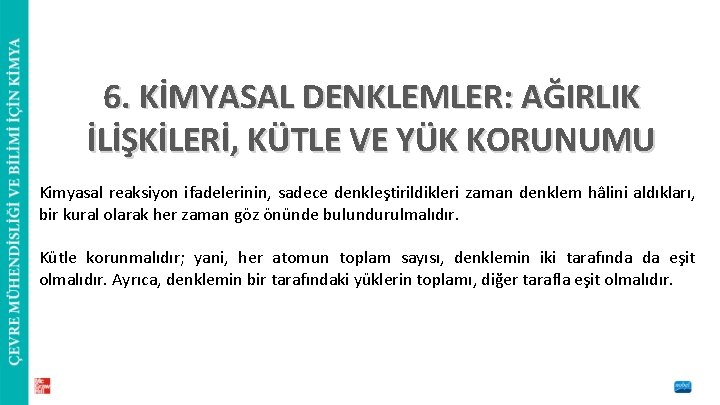 ÇEVRE MÜHENDİSLİĞİ VE BİLİMİ İÇİN KİMYA

6. KİMYASAL DENKLEMLER: AĞIRLIK İLİŞKİLERİ, KÜTLE VE YÜK KORUNUMU

Kimyasal reaksiyon ifadelerinin, sadece denkleştirildikleri zaman denklem hâlini aldıkları, bir kural olarak her zaman göz önünde bulundurulmalıdır.

Kütle korunmalıdır; yani, her atomun toplam sayısı, denklemin iki tarafında da eşit olmalıdır. Ayrıca, denklemin bir tarafındaki yüklerin toplamı, diğer tarafla eşit olmalıdır.